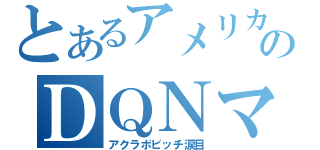 とあるアメリカのDQNマ
アクラボビッチ涙目